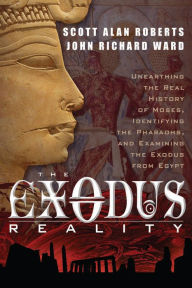 SCOTT ALAN ROBERTS
JOHN RICHARD WARD

UNEARTHING THE REAL HISTORY OF MOSES, IDENTIFYING THE PHARAOHS, AND EXAMINING THE EXODUS FROM EGYPT

THE
EXODUS
REALITY